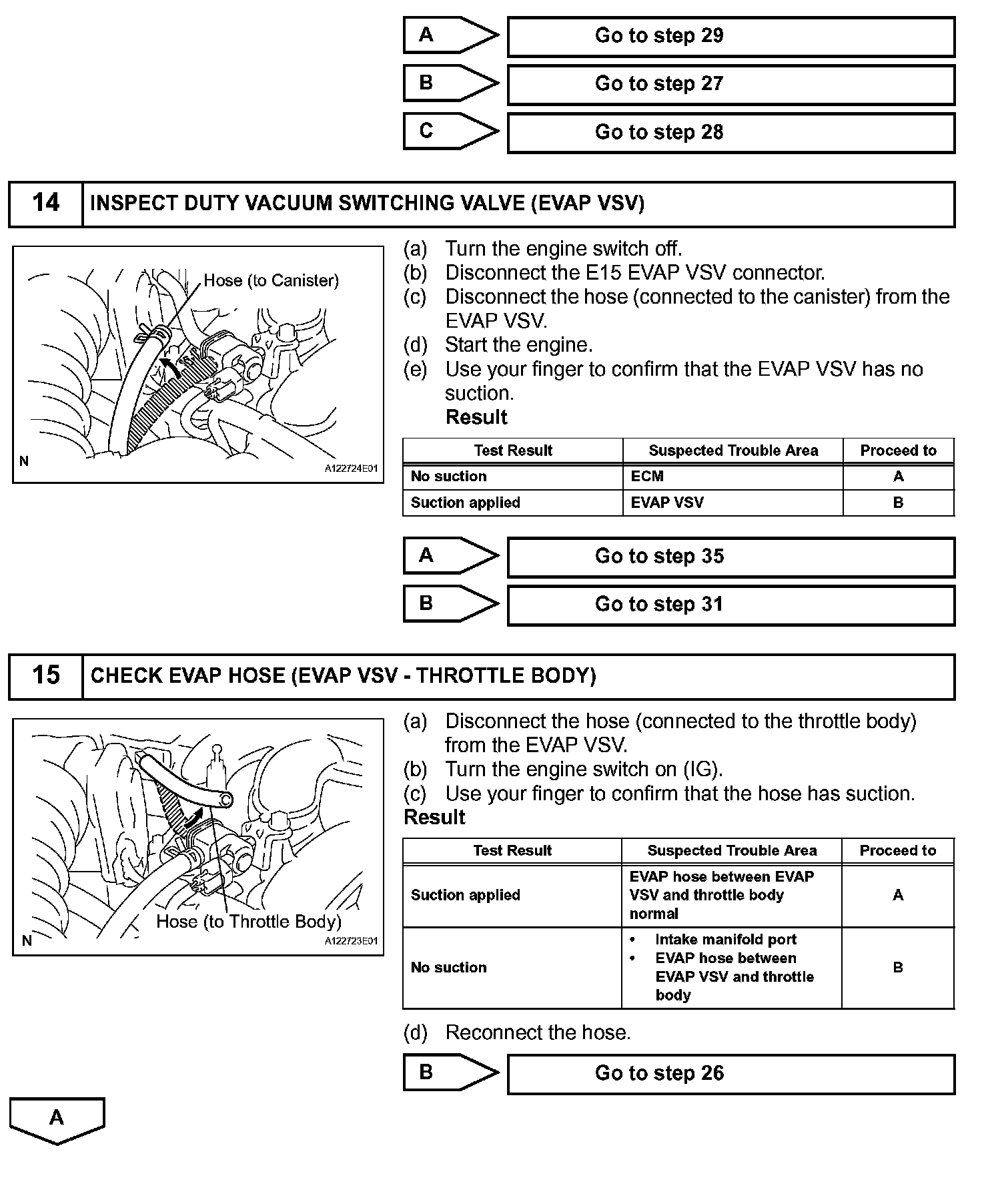 A Go to step 29

B Go to step 27

C Go to step 28

14 INSPECT DUTY VACUUM SWITCHING VALVE (EVAP VSV)

Hose (to Canister)

N

A122724E01

(a) Turn the engine switch off.
(b) Disconnect the E15 EVAP VSV connector.
(c) Disconnect the hose (connected to the canister) from the EVAP VSV.
(d) Start the engine.
(e) Use your finger to confirm that the EVAP VSV has no suction.

Result

| Test Result | Suspected Trouble Area | Proceed to |
|---|---|---|
| No suction | ECM | A |
| Suction applied | EVAP VSV | B |

A Go to step 35

B Go to step 31

15 CHECK EVAP HOSE (EVAP VSV - THROTTLE BODY)

Hose (to Throttle Body)

N

A122723E01

(a) Disconnect the hose (connected to the throttle body) from the EVAP VSV.
(b) Turn the engine switch on (IG).
(c) Use your finger to confirm that the hose has suction.

Result

| Test Result | Suspected Trouble Area | Proceed to |
|---|---|---|
| Suction applied | EVAP hose between EVAP VSV and throttle body normal | A |
| No suction | • Intake manifold port • EVAP hose between EVAP VSV and throttle body | B |

(d) Reconnect the hose.

B Go to step 26

A